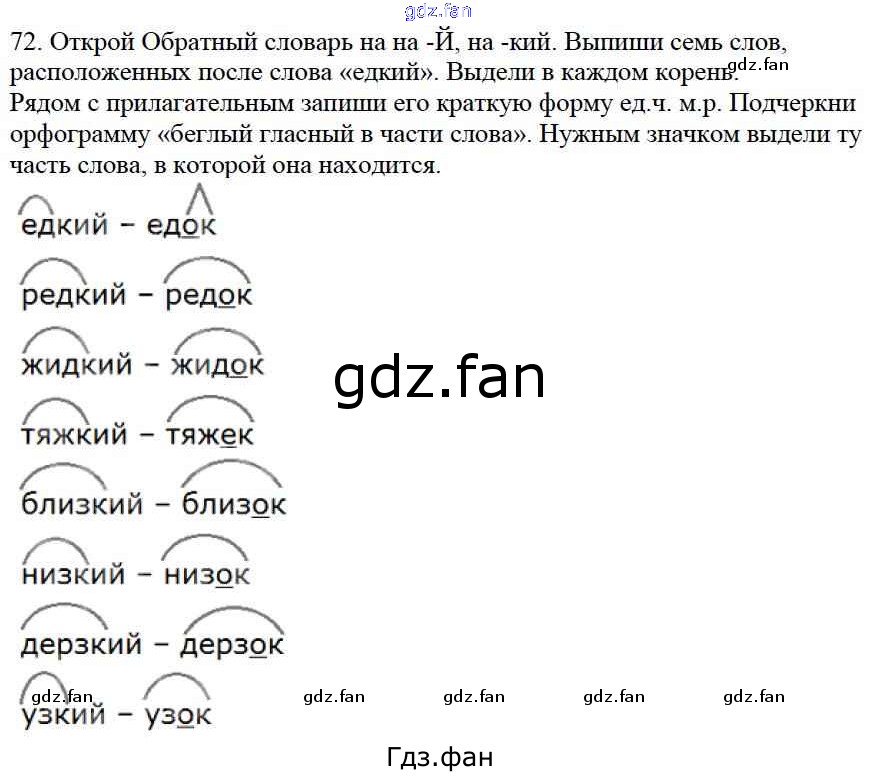 72. Открой Обратный словарь на на -Й, на -кий. Выпиши семь слов, расположенных после слова «едкий». Выдели в каждом корень. Рядом с прилагательным запиши его краткую форму ед.ч. м.р. Подчеркни орфограмму «беглый гласный в части слова». Нужным значком выдели ту часть слова, в которой она находится.

едкий - едок

редкий - редок

жидкий - жидок

тяжкий - тяжек

близкий - близок

низкий - низок

дерзкий - дерзок

узкий - узок

Гдз.фан

gdz.fan